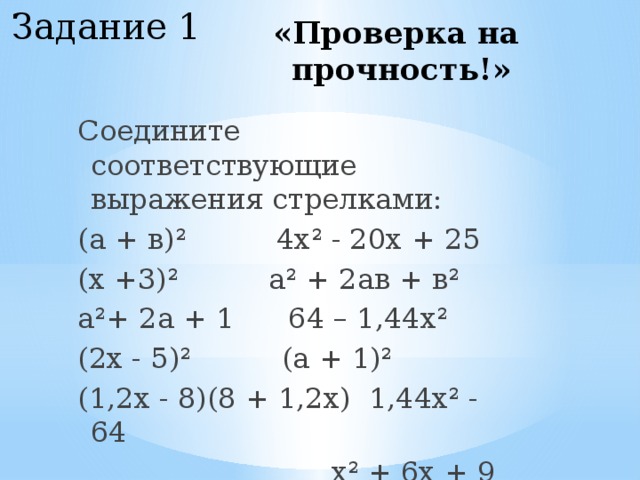 Задание 1

«Проверка на прочность!»

Соедините соответствующие выражения стрелками:

$(а + в)^2$ $4х^2 - 20х + 25$

$(х +3)^2$ $а^2 + 2ав + в^2$

$а^2+ 2а + 1$ $64 – 1,44х^2$

$(2х - 5)^2$ $(а + 1)^2$

$(1,2х - 8)(8 + 1,2х)$ $1,44х^2 - 64$

$х^2 + 6х + 9$